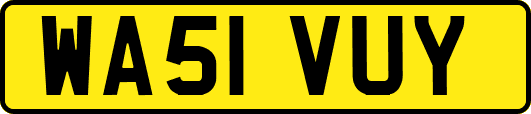 WA51 VUY